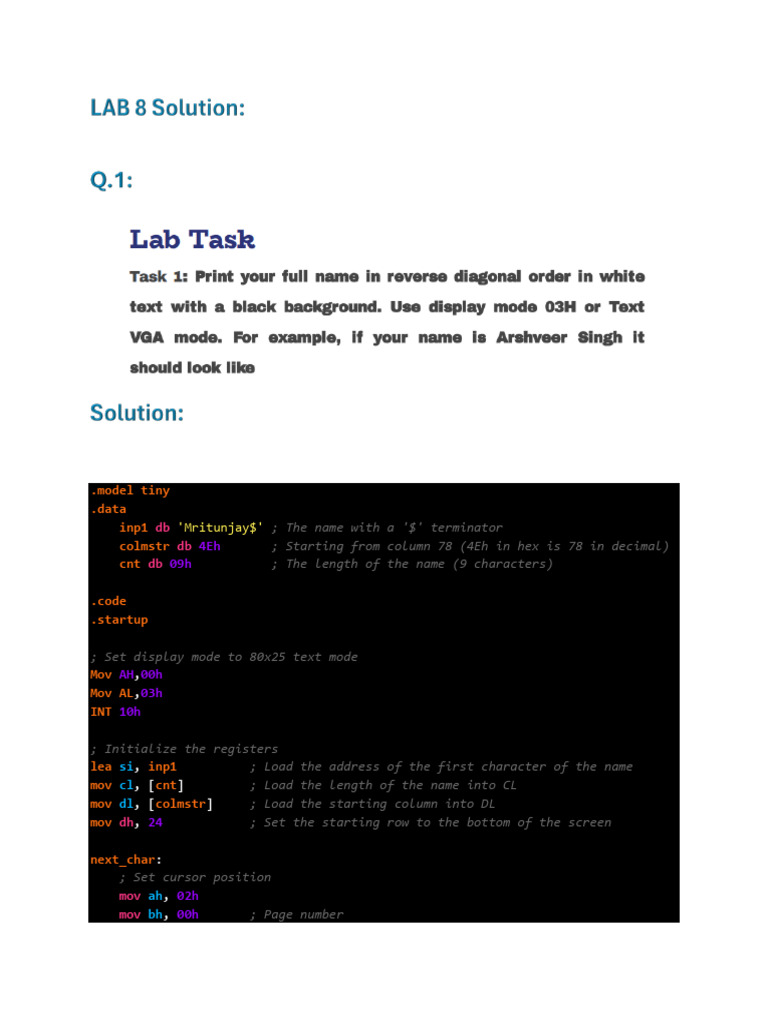 LAB 8 Solution:

Q.1:

Lab Task

Task 1: Print your full name in reverse diagonal order in white text with a black background. Use display mode 03H or Text VGA mode. For example, if your name is Arshveer Singh it should look like

Solution:

.model tiny
.data
    inp1 db 'Mritunjay$' ; The name with a '$' terminator
    colmstr db 4Eh       ; Starting from column 78 (4Eh in hex is 78 in decimal)
    cnt db 09h           ; The length of the name (9 characters)

.code
.startup

; Set display mode to 80x25 text mode
Mov AH,00h
Mov AL,03h
INT 10h

; Initialize the registers
lea si, inp1          ; Load the address of the first character of the name
mov cl, [cnt]         ; Load the length of the name into CL
mov dl, [colmstr]     ; Load the starting column into DL
mov dh, 24            ; Set the starting row to the bottom of the screen

next_char:
    ; Set cursor position
    mov ah, 02h
    mov bh, 00h       ; Page number